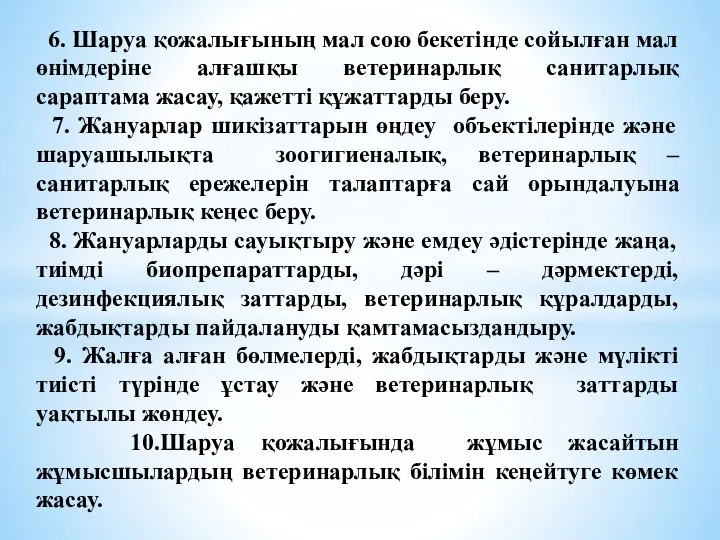 6. Шаруа қожалығының мал сою бекетінде сойылған мал өнімдеріне алғашқы ветеринарлық санитарлық сараптама жасау, қажетті құжаттарды беру.

7. Жануарлар шикізаттарын өңдеу объектілерінде және шаруашылықта зоогигиеналық, ветеринарлық – санитарлық ережелерін талаптарға сай орындалуына ветеринарлық кеңес беру.

8. Жануарларды сауықтыру және емдеу әдістерінде жаңа, тиімді биопрепараттарды, дәрі – дәрмектерді, дезинфекциялық заттарды, ветеринарлық құралдарды, жабдықтарды пайдалануды қамтамасыздандыру.

9. Жалға алған бөлмелерді, жабдықтарды және мүлікті тиісті түрінде ұстау және ветеринарлық заттарды уақтылы жөндеу.

10.Шаруа қожалығында жұмыс жасайтын жұмысшылардың ветеринарлық білімін кеңейтуге көмек жасау.